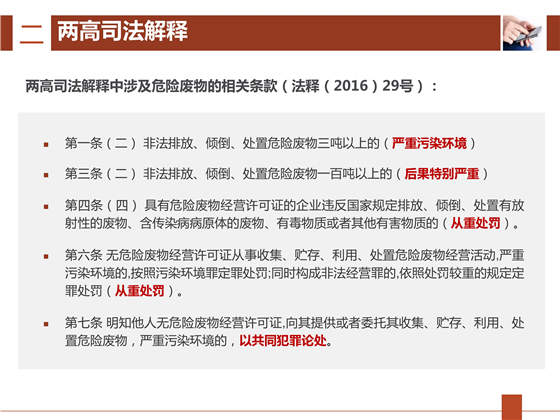 二 两高司法解释

两高司法解释中涉及危险废物的相关条款（法释（2016）29号）：

▪ 第一条（二）非法排放、倾倒、处置危险废物三吨以上的（严重污染环境）

▪ 第三条（二）非法排放、倾倒、处置危险废物一百吨以上的（后果特别严重）

▪ 第四条（四）具有危险废物经营许可证的企业违反国家规定排放、倾倒、处置有放射性的废物、含传染病病原体的废物、有毒物质或者其他有害物质的（从重处罚）。

▪ 第六条 无危险废物经营许可证从事收集、贮存、利用、处置危险废物经营活动,严重污染环境的,按照污染环境罪定罪处罚;同时构成非法经营罪的,依照处罚较重的规定定罪处罚（从重处罚）。

▪ 第七条 明知他人无危险废物经营许可证,向其提供或者委托其收集、贮存、利用、处置危险废物，严重污染环境的，以共同犯罪论处。